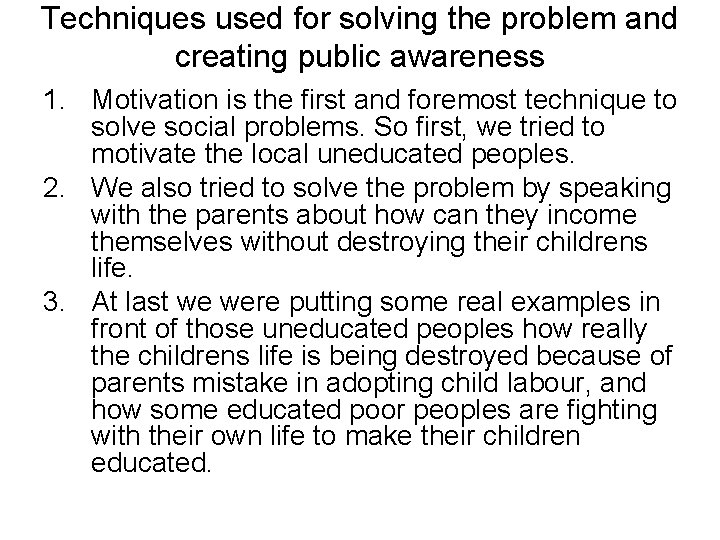 Techniques used for solving the problem and creating public awareness

1. Motivation is the first and foremost technique to solve social problems. So first, we tried to motivate the local uneducated peoples.

2. We also tried to solve the problem by speaking with the parents about how can they income themselves without destroying their childrens life.

3. At last we were putting some real examples in front of those uneducated peoples how really the childrens life is being destroyed because of parents mistake in adopting child labour, and how some educated poor peoples are fighting with their own life to make their children educated.